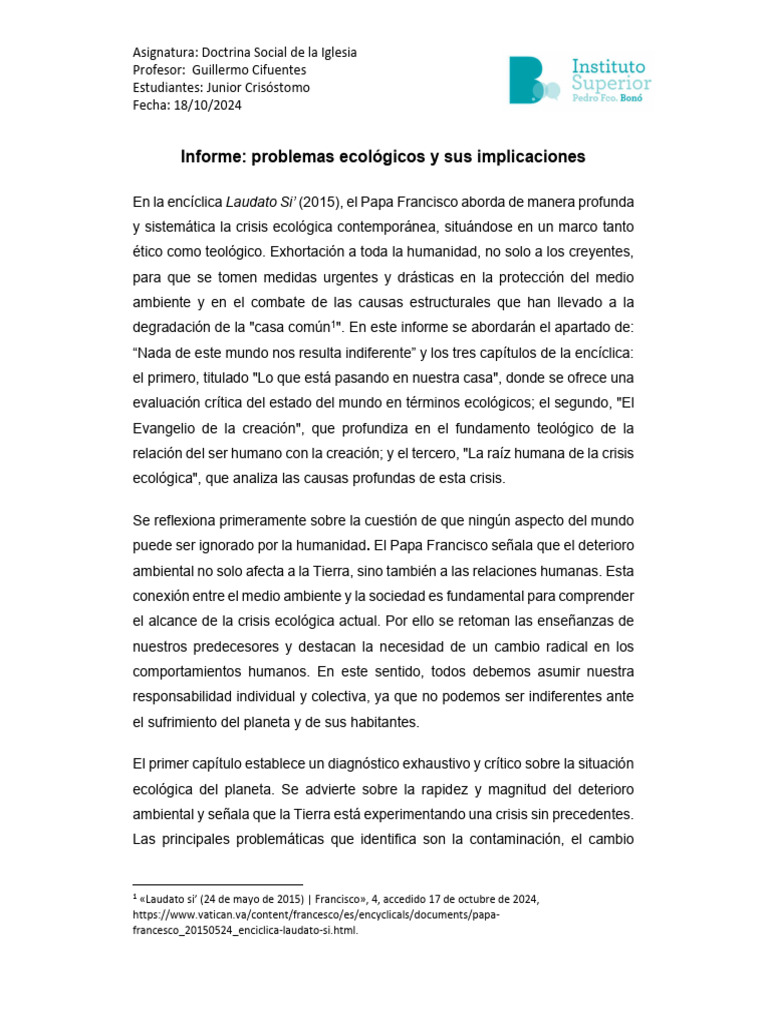 Asignatura: Doctrina Social de la Iglesia
Profesor: Guillermo Cifuentes
Estudiantes: Junior Crisóstomo
Fecha: 18/10/2024

Instituto Superior Pedro Fco. Bonó

Informe: problemas ecológicos y sus implicaciones

En la encíclica Laudato Si' (2015), el Papa Francisco aborda de manera profunda y sistemática la crisis ecológica contemporánea, situándose en un marco tanto ético como teológico. Exhortación a toda la humanidad, no solo a los creyentes, para que se tomen medidas urgentes y drásticas en la protección del medio ambiente y en el combate de las causas estructurales que han llevado a la degradación de la "casa común$^1$". En este informe se abordarán el apartado de: "Nada de este mundo nos resulta indiferente" y los tres capítulos de la encíclica: el primero, titulado "Lo que está pasando en nuestra casa", donde se ofrece una evaluación crítica del estado del mundo en términos ecológicos; el segundo, "El Evangelio de la creación", que profundiza en el fundamento teológico de la relación del ser humano con la creación; y el tercero, "La raíz humana de la crisis ecológica", que analiza las causas profundas de esta crisis.

Se reflexiona primeramente sobre la cuestión de que ningún aspecto del mundo puede ser ignorado por la humanidad. El Papa Francisco señala que el deterioro ambiental no solo afecta a la Tierra, sino también a las relaciones humanas. Esta conexión entre el medio ambiente y la sociedad es fundamental para comprender el alcance de la crisis ecológica actual. Por ello se retoman las enseñanzas de nuestros predecesores y destacan la necesidad de un cambio radical en los comportamientos humanos. En este sentido, todos debemos asumir nuestra responsabilidad individual y colectiva, ya que no podemos ser indiferentes ante el sufrimiento del planeta y de sus habitantes.

El primer capítulo establece un diagnóstico exhaustivo y crítico sobre la situación ecológica del planeta. Se advierte sobre la rapidez y magnitud del deterioro ambiental y señala que la Tierra está experimentando una crisis sin precedentes. Las principales problemáticas que identifica son la contaminación, el cambio

$^1$ «Laudato si' (24 de mayo de 2015) | Francisco», 4, accedido 17 de octubre de 2024, https://www.vatican.va/content/francesco/es/encyclicals/documents/papa-francesco_20150524_enciclica-laudato-si.html.